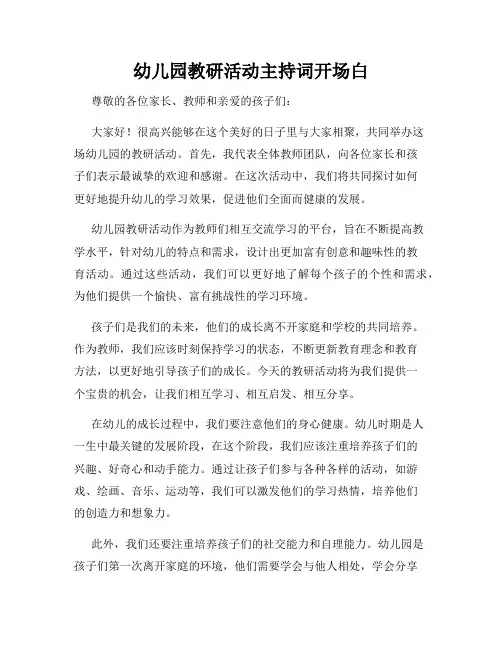 幼儿园教研活动主持词开场白

尊敬的各位家长、教师和亲爱的孩子们：

大家好！很高兴能够在这个美好的日子里与大家相聚，共同举办这场幼儿园的教研活动。首先，我代表全体教师团队，向各位家长和孩子们表示最诚挚的欢迎和感谢。在这次活动中，我们将共同探讨如何更好地提升幼儿的学习效果，促进他们全面而健康的发展。

幼儿园教研活动作为教师们相互交流学习的平台，旨在不断提高教学水平，针对幼儿的特点和需求，设计出更加富有创意和趣味性的教育活动。通过这些活动，我们可以更好地了解每个孩子的个性和需求，为他们提供一个愉快、富有挑战性的学习环境。

孩子们是我们的未来，他们的成长离不开家庭和学校的共同培养。作为教师，我们应该时刻保持学习的状态，不断更新教育理念和教育方法，以更好地引导孩子们的成长。今天的教研活动将为我们提供一个宝贵的机会，让我们相互学习、相互启发、相互分享。

在幼儿的成长过程中，我们要注意他们的身心健康。幼儿时期是人一生中最关键的发展阶段，在这个阶段，我们应该注重培养孩子们的兴趣、好奇心和动手能力。通过让孩子们参与各种各样的活动，如游戏、绘画、音乐、运动等，我们可以激发他们的学习热情，培养他们的创造力和想象力。

此外，我们还要注重培养孩子们的社交能力和自理能力。幼儿园是孩子们第一次离开家庭的环境，他们需要学会与他人相处，学会分享